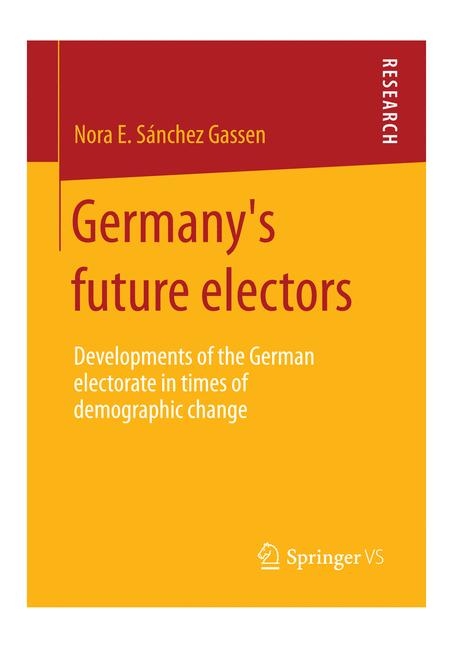 RESEARCH

Nora E. Sánchez Gassen

Germany's future electors

Developments of the German electorate in times of demographic change

Springer VS